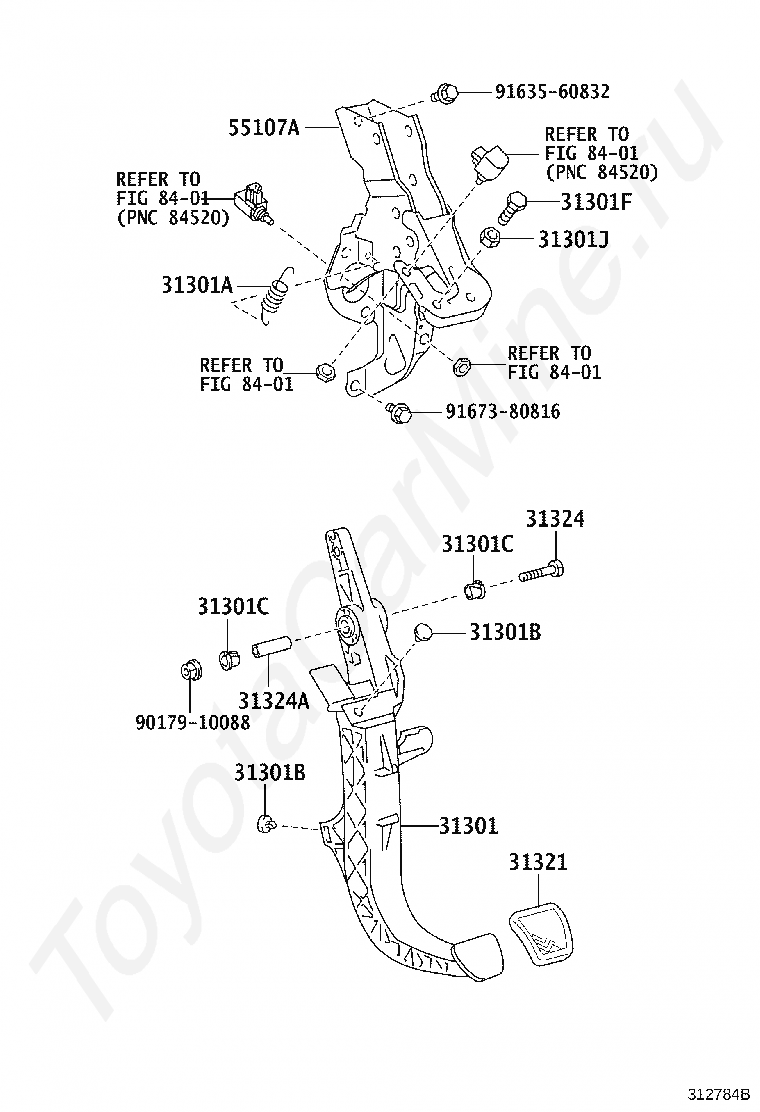 91635-60832
55107A
REFER TO
FIG 84-01
(PNC 84520)
REFER TO
FIG 84-01
(PNC 84520)
31301F
31301J
31301A
REFER TO
FIG 84-01
REFER TO
FIG 84-01
91673-80816

31324
31301C
31301C
31301B
31324A
90179-10088
31301B
31301
31321

ToyotaCarMine.ru

312784B